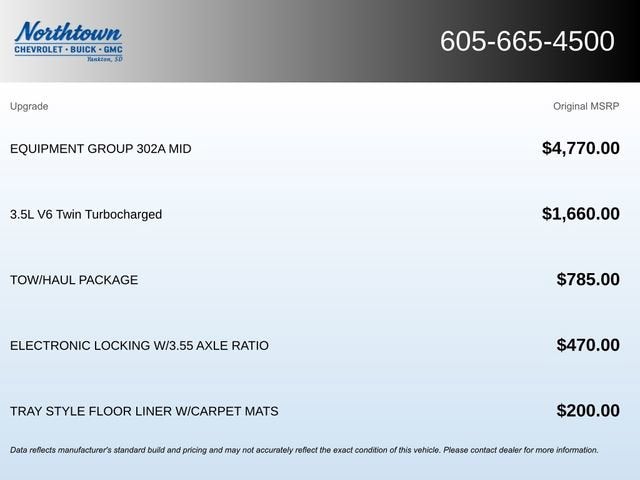 Northtown
CHEVROLET · BUICK · GMC
Yankton, SD

605-665-4500

| Upgrade | Original MSRP |
|---|---|
| EQUIPMENT GROUP 302A MID | $4,770.00 |
| 3.5L V6 Twin Turbocharged | $1,660.00 |
| TOW/HAUL PACKAGE | $785.00 |
| ELECTRONIC LOCKING W/3.55 AXLE RATIO | $470.00 |
| TRAY STYLE FLOOR LINER W/CARPET MATS | $200.00 |

Data reflects manufacturer's standard build and pricing and may not accurately reflect the exact condition of this vehicle. Please contact dealer for more information.